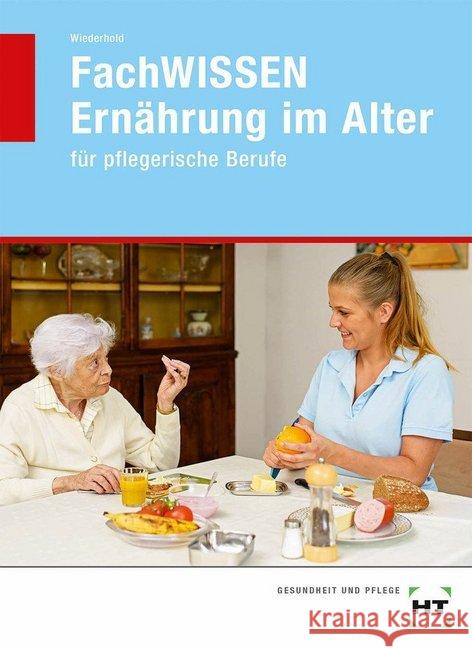 Wiederhold

FachWISSEN
Ernährung im Alter

für pflegerische Berufe

GESUNDHEIT UND PFLEGE

HT